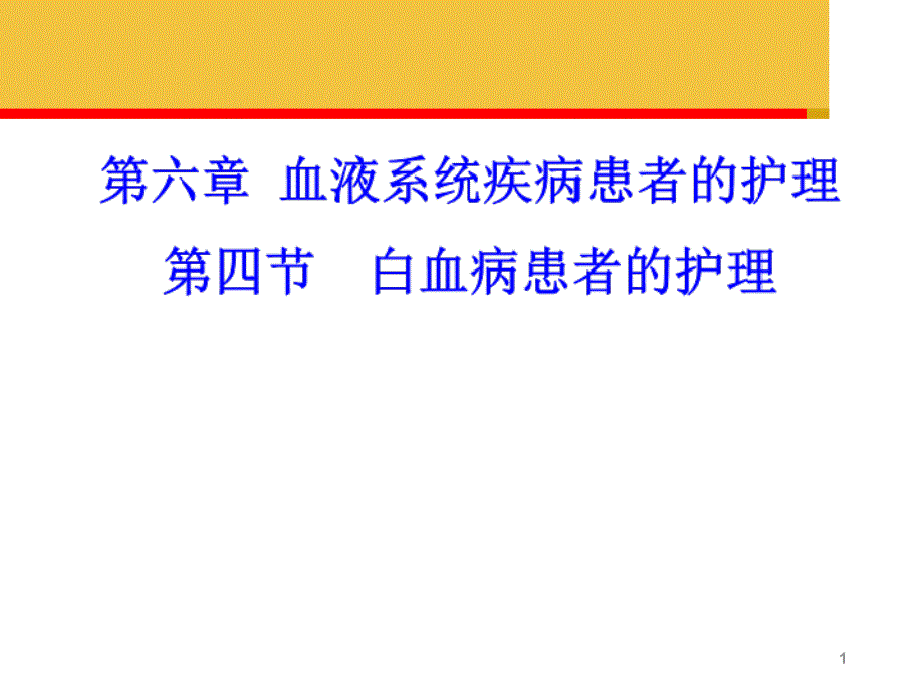 第六章 血液系统疾病患者的护理

第四节 白血病患者的护理

1